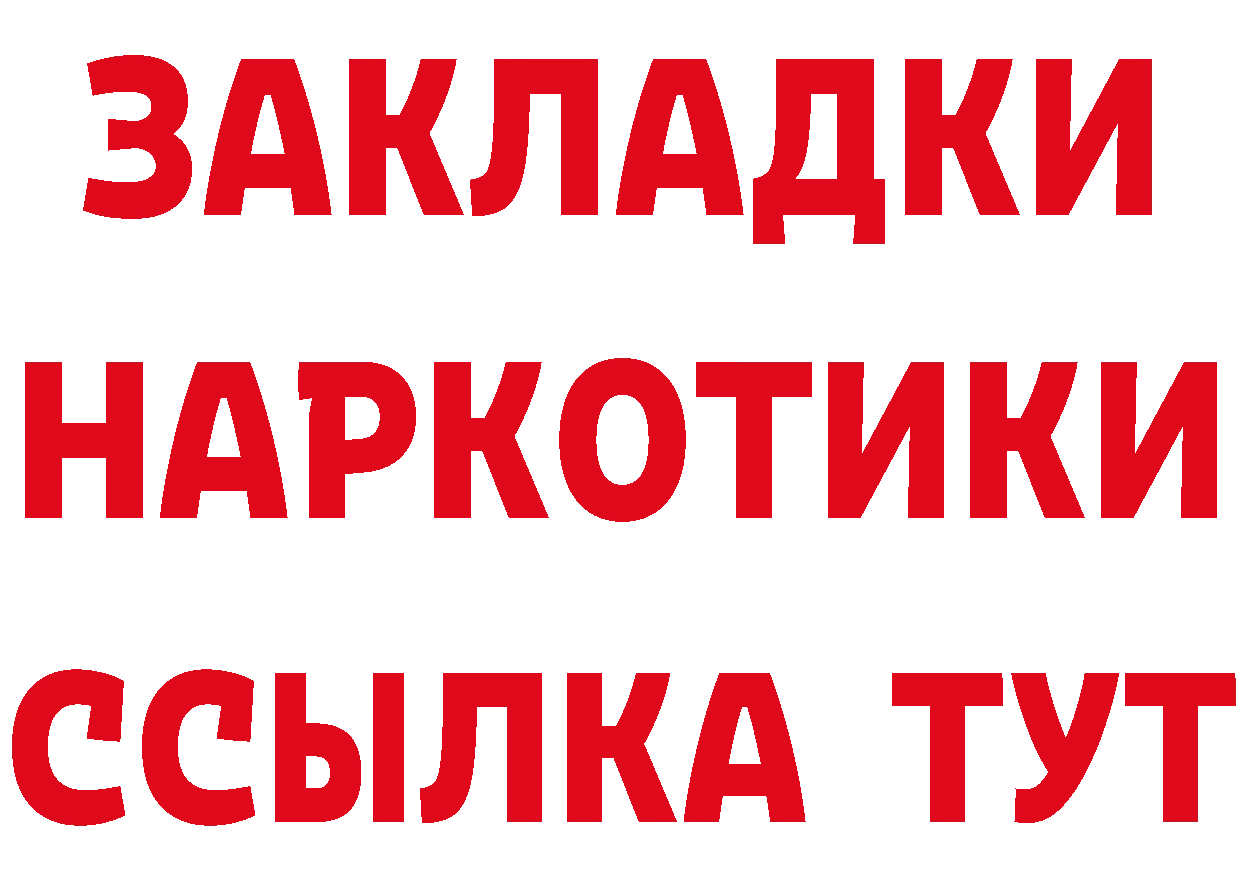 ЗАКЛАДКИ НАРКОТИКИ ССЫЛКА ТУТ